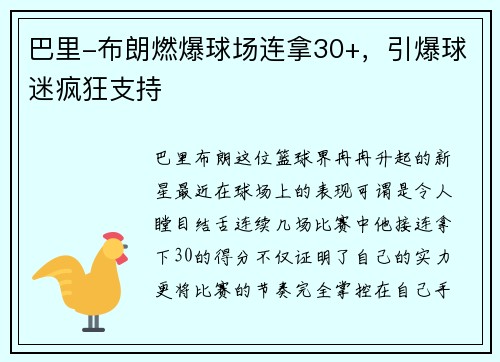 巴里-布朗燃爆球场连拿30+，引爆球迷疯狂支持

巴里布朗这位篮球界冉冉升起的新星最近在球场上的表现可谓是令人瞠目结舌连续几场比赛中他接连拿下30的得分不仅证明了自己的实力更将比赛的节奏完全掌控在自己手